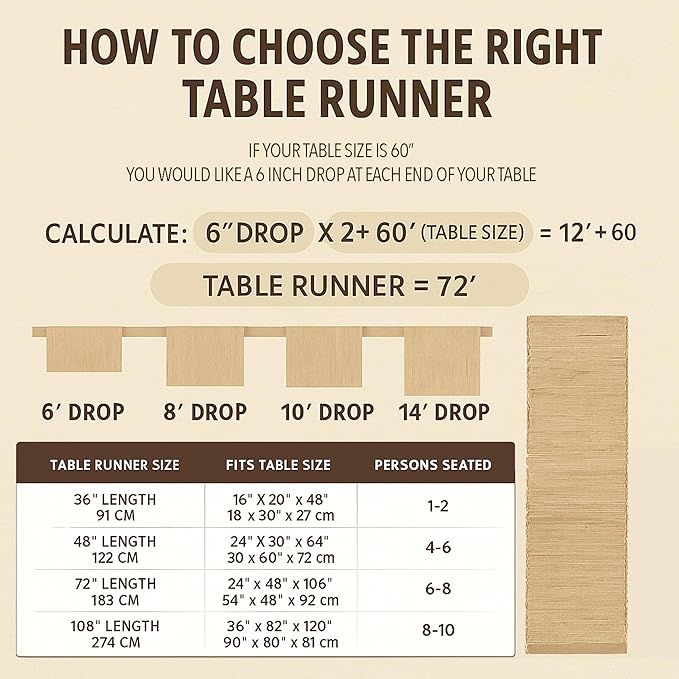 HOW TO CHOOSE THE RIGHT TABLE RUNNER

IF YOUR TABLE SIZE IS 60"
YOU WOULD LIKE A 6 INCH DROP AT EACH END OF YOUR TABLE

CALCULATE: 6" DROP X 2+ 60' (TABLE SIZE) = 12' + 60

TABLE RUNNER = 72'

6' DROP 8' DROP 10' DROP 14' DROP

| TABLE RUNNER SIZE | FITS TABLE SIZE | PERSONS SEATED |
|---|---|---|
| 36" LENGTH 91 CM | 16" X 20" x 48" 18 x 30" x 27 cm | 1-2 |
| 48" LENGTH 122 CM | 24" X 30" x 64" 30 x 60" x 72 cm | 4-6 |
| 72" LENGTH 183 CM | 24" x 48" x 106" 54" x 48" x 92 cm | 6-8 |
| 108" LENGTH 274 CM | 36" x 82" x 120" 90" x 80" x 81 cm | 8-10 |